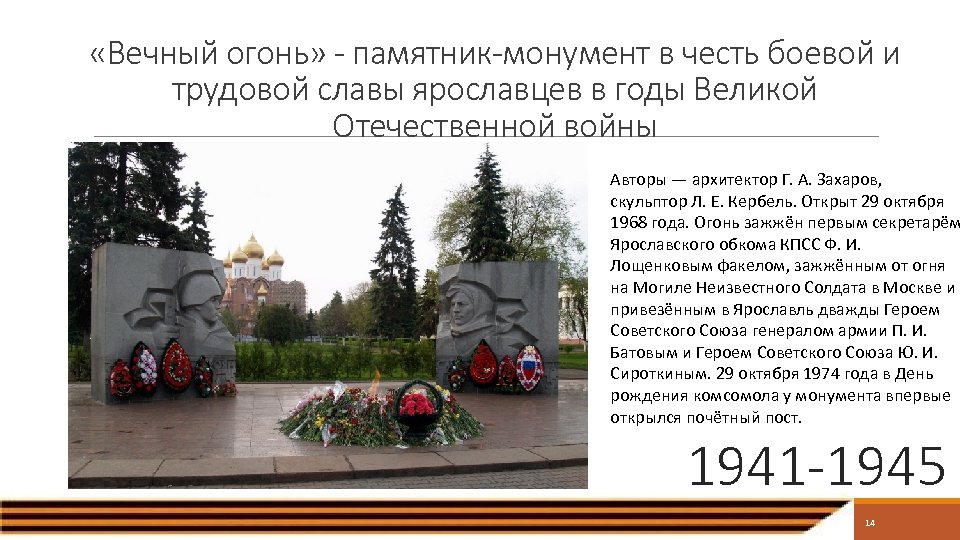 «Вечный огонь» - памятник-монумент в честь боевой и трудовой славы ярославцев в годы Великой Отечественной войны

Авторы — архитектор Г. А. Захаров, скульптор Л. Е. Кербель. Открыт 29 октября 1968 года. Огонь зажжён первым секретарём Ярославского обкома КПСС Ф. И. Лощенковым факелом, зажжённым от огня на Могиле Неизвестного Солдата в Москве и привезённым в Ярославль дважды Героем Советского Союза генералом армии П. И. Батовым и Героем Советского Союза Ю. И. Сироткиным. 29 октября 1974 года в День рождения комсомола у монумента впервые открылся почётный пост.

1941-1945

14